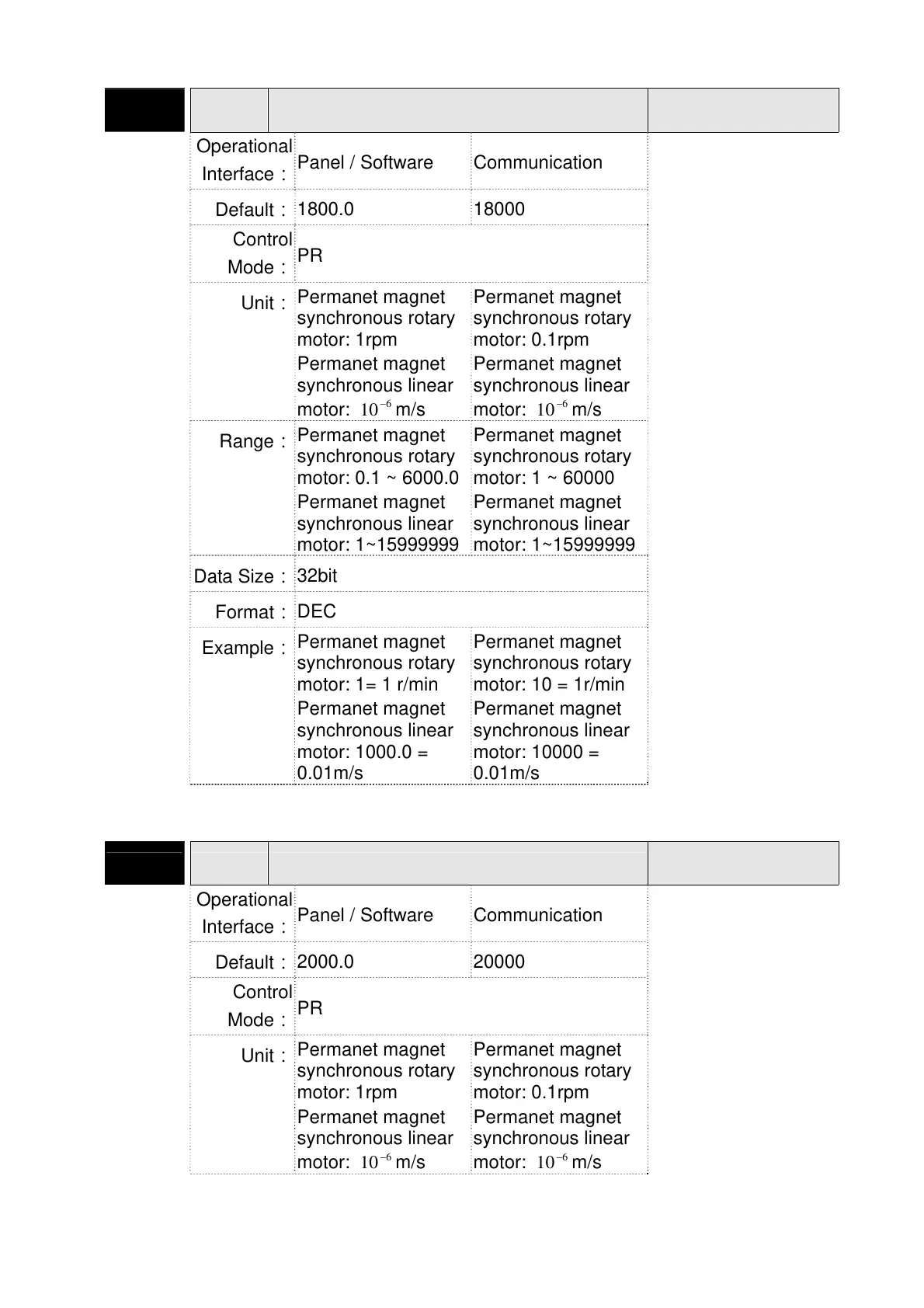 | Operational Interface： | Panel / Software | Communication |
|---|---|---|
| Default： | 1800.0 | 18000 |
| Control Mode： | PR | |
| Unit： | Permanet magnet synchronous rotary motor: 1rpm Permanet magnet synchronous linear motor: $10^{-6}$ m/s | Permanet magnet synchronous rotary motor: 0.1rpm Permanet magnet synchronous linear motor: $10^{-6}$ m/s |
| Range： | Permanet magnet synchronous rotary motor: 0.1 ~ 6000.0 Permanet magnet synchronous linear motor: 1~15999999 | Permanet magnet synchronous rotary motor: 1 ~ 60000 Permanet magnet synchronous linear motor: 1~15999999 |
| Data Size： | 32bit | |
| Format： | DEC | |
| Example： | Permanet magnet synchronous rotary motor: 1= 1 r/min Permanet magnet synchronous linear motor: 1000.0 = 0.01m/s | Permanet magnet synchronous rotary motor: 10 = 1r/min Permanet magnet synchronous linear motor: 10000 = 0.01m/s |

| Operational Interface： | Panel / Software | Communication |
|---|---|---|
| Default： | 2000.0 | 20000 |
| Control Mode： | PR | |
| Unit： | Permanet magnet synchronous rotary motor: 1rpm Permanet magnet synchronous linear motor: $10^{-6}$ m/s | Permanet magnet synchronous rotary motor: 0.1rpm Permanet magnet synchronous linear motor: $10^{-6}$ m/s |